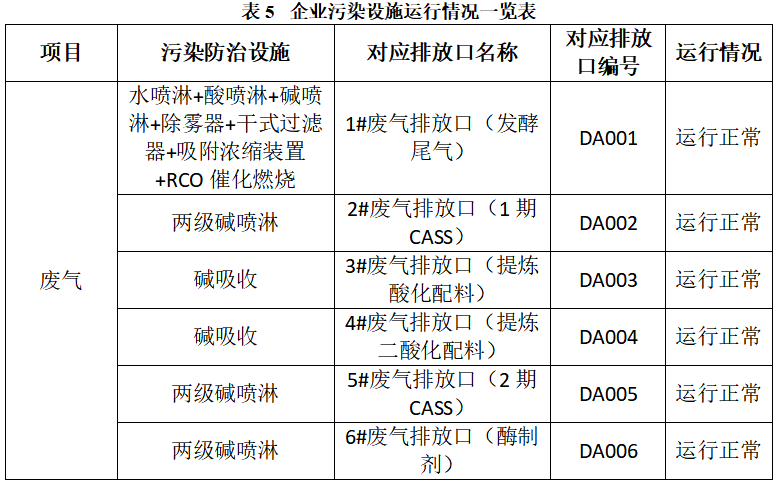 表5 企业污染设施运行情况一览表

| 项目 | 污染防治设施 | 对应排放口名称 | 对应排放口编号 | 运行情况 |
|---|---|---|---|---|
| 废气 | 水喷淋+酸喷淋+碱喷淋+除雾器+干式过滤器+吸附浓缩装置+RCO催化燃烧 | 1#废气排放口（发酵尾气） | DA001 | 运行正常 |
|  | 两级碱喷淋 | 2#废气排放口（1期CASS） | DA002 | 运行正常 |
|  | 碱吸收 | 3#废气排放口（提炼酸化配料） | DA003 | 运行正常 |
|  | 碱吸收 | 4#废气排放口（提炼二酸化配料） | DA004 | 运行正常 |
|  | 两级碱喷淋 | 5#废气排放口（2期CASS） | DA005 | 运行正常 |
|  | 两级碱喷淋 | 6#废气排放口（酶制剂） | DA006 | 运行正常 |